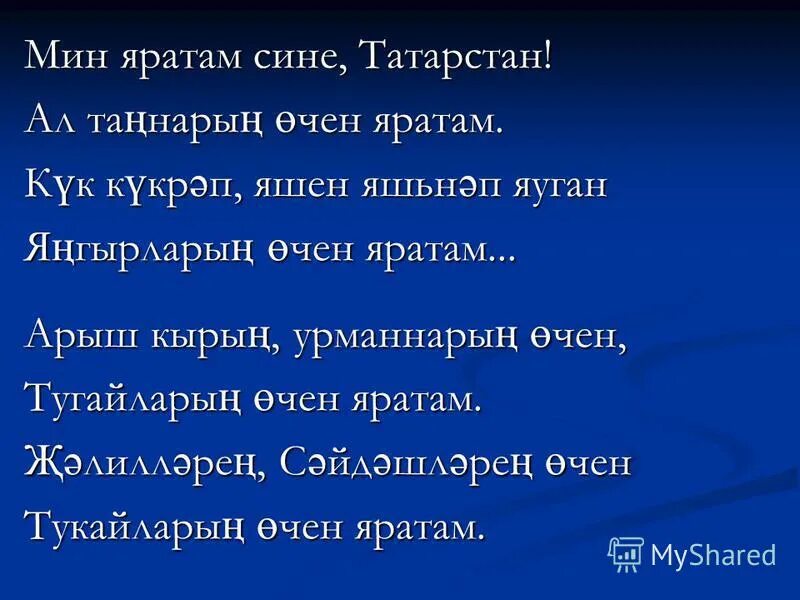 Мин яратам сине, Татарстан!
Ал таңнарың өчен яратам.
Күк күкрәп, яшен яшьнәп яуган
Яңгырларың өчен яратам...

Арыш кырың, урманнарың өчен,
Тугайларың өчен яратам.
Җәлилләрең, Сәйдәшләрең өчен
Тукайларың өчен яратам.

MyShared